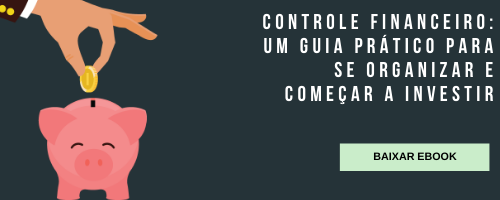 CONTROLE FINANCEIRO: UM GUIA PRÁTICO PARA SE ORGANIZAR E COMEÇAR A INVESTIR

BAIXAR EBOOK